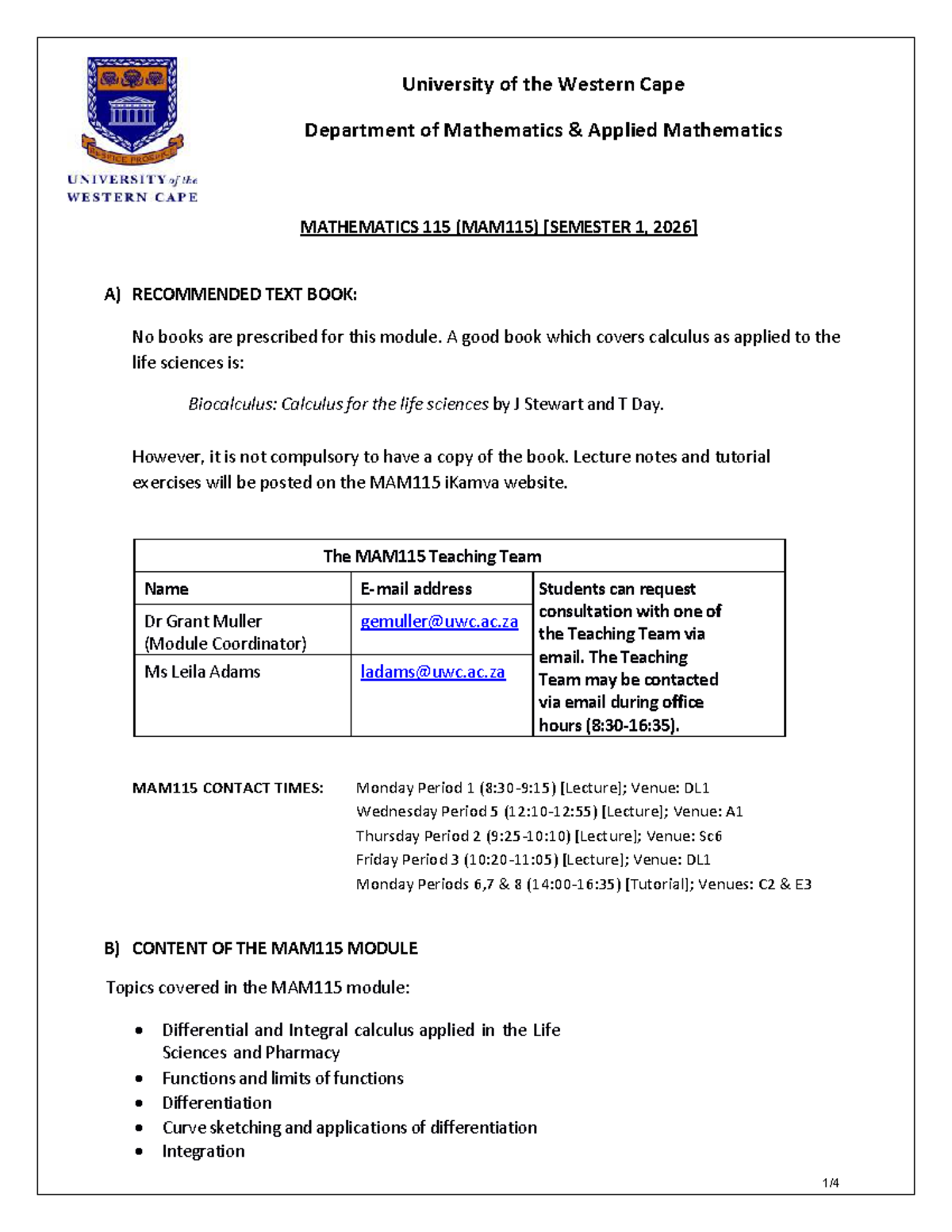 RESPICE PROSPICE
UNIVERSITY of the WESTERN CAPE

University of the Western Cape

Department of Mathematics & Applied Mathematics

MATHEMATICS 115 (MAM115) [SEMESTER 1, 2026]

A) RECOMMENDED TEXT BOOK:

No books are prescribed for this module. A good book which covers calculus as applied to the life sciences is:

Biocalculus: Calculus for the life sciences by J Stewart and T Day.

However, it is not compulsory to have a copy of the book. Lecture notes and tutorial exercises will be posted on the MAM115 iKamva website.

| The MAM115 Teaching Team | | |
|---|---|---|
| Name | E-mail address | Students can request consultation with one of the Teaching Team via email. The Teaching Team may be contacted via email during office hours (8:30-16:35). |
| Dr Grant Muller (Module Coordinator) | gemuller@uwc.ac.za | |
| Ms Leila Adams | ladams@uwc.ac.za | |

MAM115 CONTACT TIMES: Monday Period 1 (8:30-9:15) [Lecture]; Venue: DL1
Wednesday Period 5 (12:10-12:55) [Lecture]; Venue: A1
Thursday Period 2 (9:25-10:10) [Lecture]; Venue: Sc6
Friday Period 3 (10:20-11:05) [Lecture]; Venue: DL1
Monday Periods 6,7 & 8 (14:00-16:35) [Tutorial]; Venues: C2 & E3

B) CONTENT OF THE MAM115 MODULE

Topics covered in the MAM115 module:

• Differential and Integral calculus applied in the Life Sciences and Pharmacy
• Functions and limits of functions
• Differentiation
• Curve sketching and applications of differentiation
• Integration

1/4